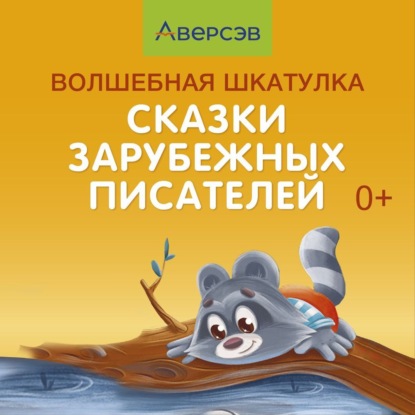 Аверсэв

ВОЛШЕБНАЯ ШКАТУЛКА

СКАЗКИ ЗАРУБЕЖНЫХ ПИСАТЕЛЕЙ

0+